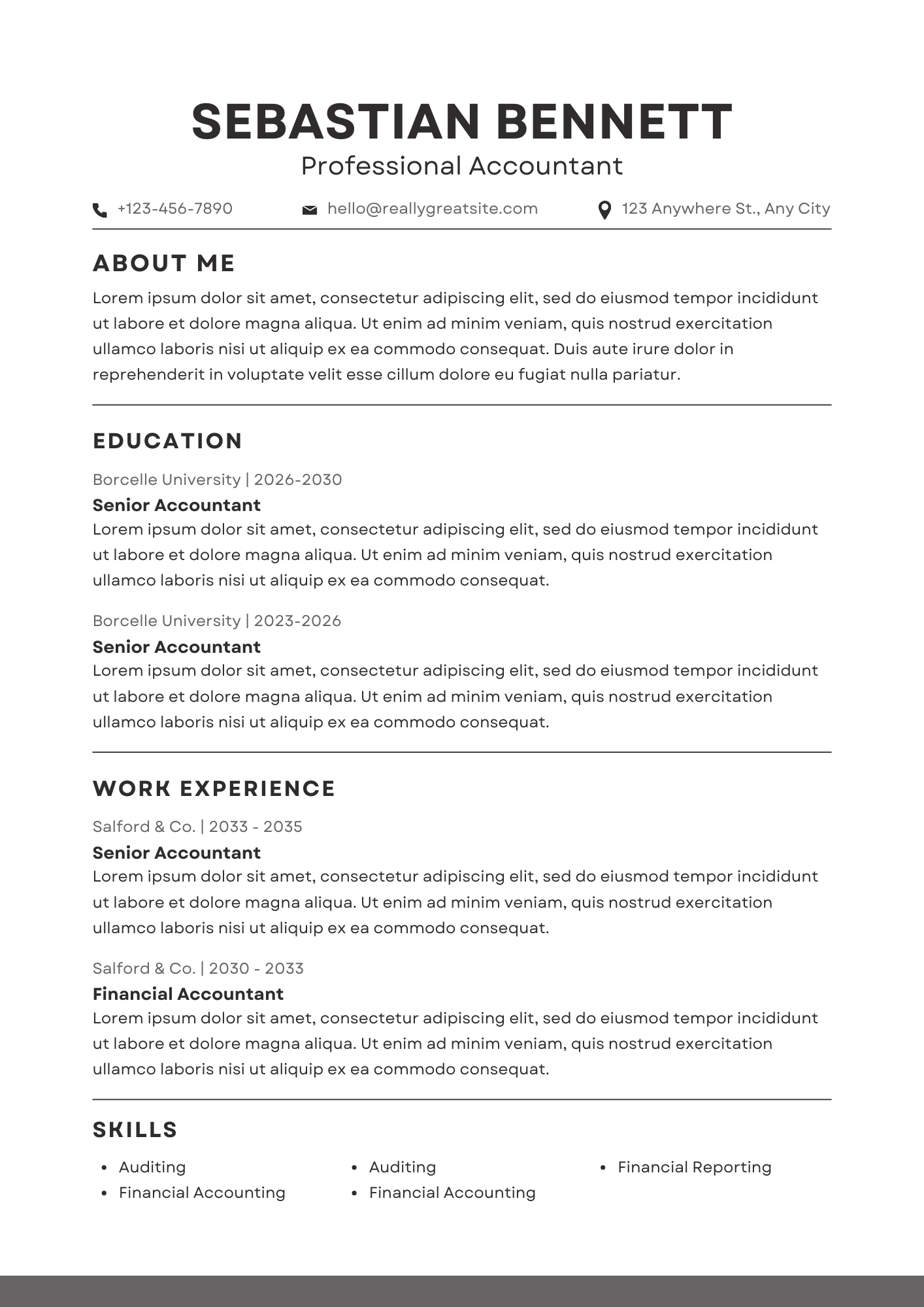 SEBASTIAN BENNETT
Professional Accountant

+123-456-7890
hello@reallygreatsite.com
123 Anywhere St., Any City

ABOUT ME

Lorem ipsum dolor sit amet, consectetur adipiscing elit, sed do eiusmod tempor incididunt ut labore et dolore magna aliqua. Ut enim ad minim veniam, quis nostrud exercitation ullamco laboris nisi ut aliquip ex ea commodo consequat. Duis aute irure dolor in reprehenderit in voluptate velit esse cillum dolore eu fugiat nulla pariatur.

EDUCATION

Borcelle University | 2026-2030
Senior Accountant
Lorem ipsum dolor sit amet, consectetur adipiscing elit, sed do eiusmod tempor incididunt ut labore et dolore magna aliqua. Ut enim ad minim veniam, quis nostrud exercitation ullamco laboris nisi ut aliquip ex ea commodo consequat.

Borcelle University | 2023-2026
Senior Accountant
Lorem ipsum dolor sit amet, consectetur adipiscing elit, sed do eiusmod tempor incididunt ut labore et dolore magna aliqua. Ut enim ad minim veniam, quis nostrud exercitation ullamco laboris nisi ut aliquip ex ea commodo consequat.

WORK EXPERIENCE

Salford & Co. | 2033 - 2035
Senior Accountant
Lorem ipsum dolor sit amet, consectetur adipiscing elit, sed do eiusmod tempor incididunt ut labore et dolore magna aliqua. Ut enim ad minim veniam, quis nostrud exercitation ullamco laboris nisi ut aliquip ex ea commodo consequat.

Salford & Co. | 2030 - 2033
Financial Accountant
Lorem ipsum dolor sit amet, consectetur adipiscing elit, sed do eiusmod tempor incididunt ut labore et dolore magna aliqua. Ut enim ad minim veniam, quis nostrud exercitation ullamco laboris nisi ut aliquip ex ea commodo consequat.

SKILLS

• Auditing
• Financial Accounting

• Auditing
• Financial Accounting

• Financial Reporting